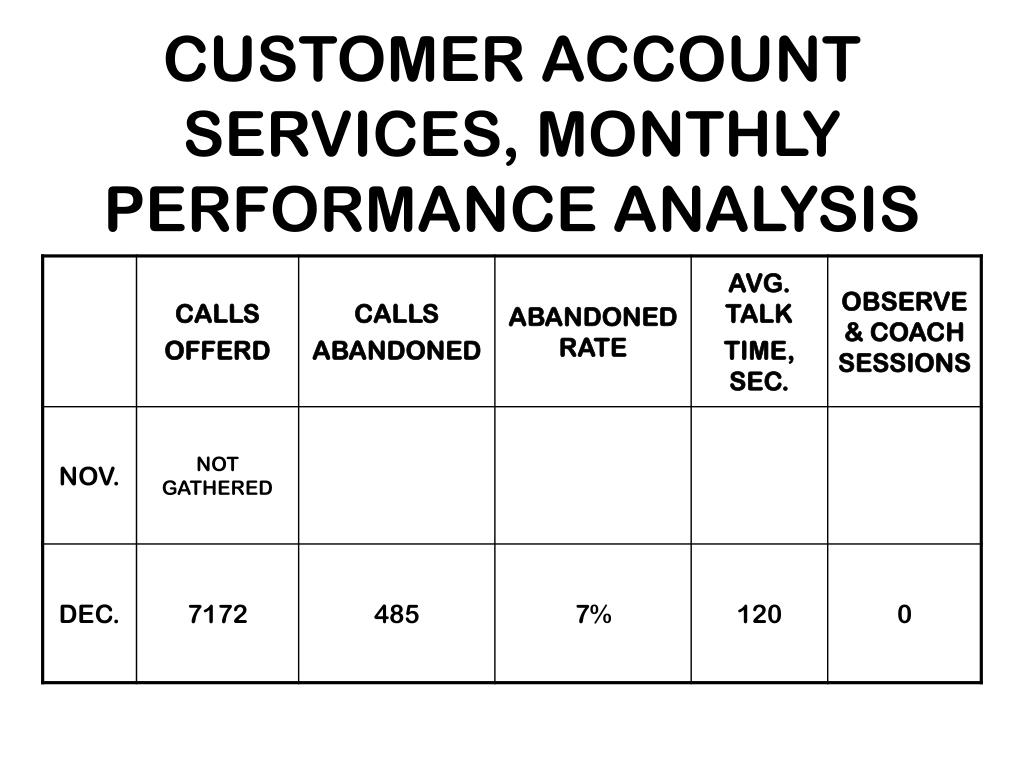 CUSTOMER ACCOUNT SERVICES, MONTHLY PERFORMANCE ANALYSIS

| | CALLS OFFERD | CALLS ABANDONED | ABANDONED RATE | AVG. TALK TIME, SEC. | OBSERVE & COACH SESSIONS |
|---|---|---|---|---|---|
| NOV. | NOT GATHERED | | | | |
| DEC. | 7172 | 485 | 7% | 120 | 0 |